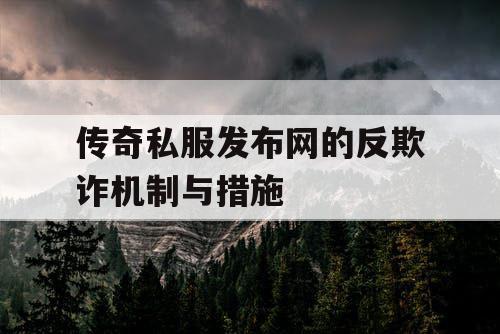 传奇私服发布网的反欺诈机制与措施